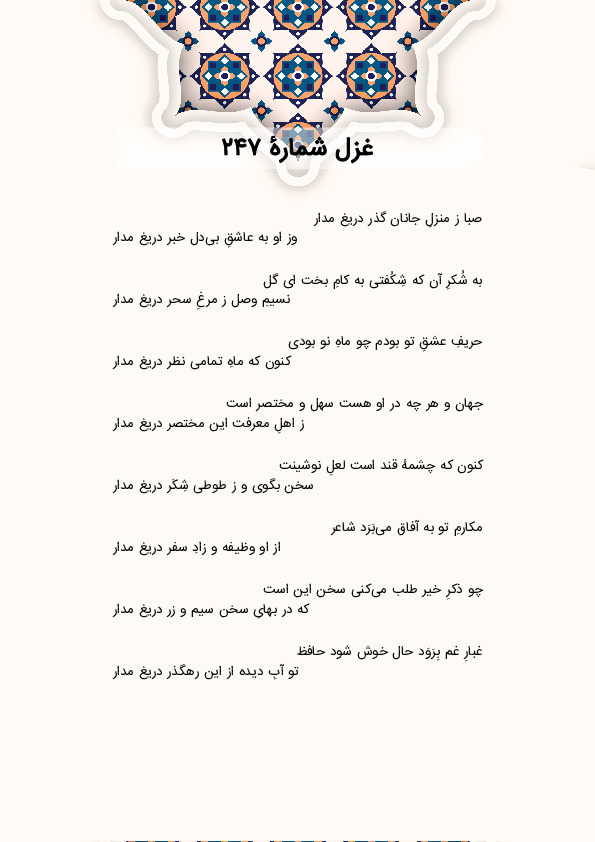 غزل شمارهٔ ۲۴۷

صبا ز منزل جانان گذر دریغ مدار
وز او به عاشقِ بی‌دل خبر دریغ مدار

به شُکرِ آن که شِکُفتی به کامِ بخت ای گل
نسیمِ وصل ز مرغِ سحر دریغ مدار

حریفِ عشقِ تو بودم چو ماهِ نو بودی
کنون که ماهِ تمامی نظر دریغ مدار

جهان و هر چه در او هست سهل و مختصر است
ز اهلِ معرفت این مختصر دریغ مدار

کنون که چشمهٔ قند است لعلِ نوشینت
سخن بگوی و ز طوطی شِکَر دریغ مدار

مکارمِ تو به آفاق می‌بَرَد شاعر
از او وظیفه و زادِ سفر دریغ مدار

چو ذکرِ خیر طلب می‌کنی سخن این است
که در بهای سخن سیم و زر دریغ مدار

غبارِ غم بِرَوَد حال خوش شود حافظ
تو آبِ دیده از این رهگذر دریغ مدار